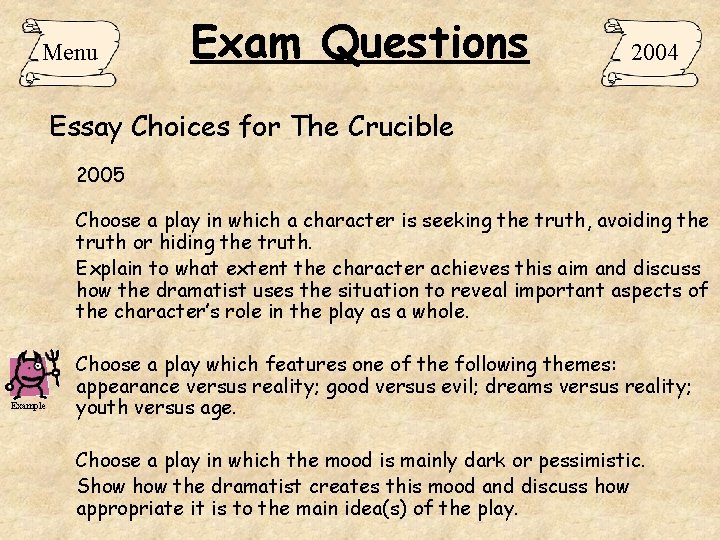 Menu

Exam Questions

2004

Essay Choices for The Crucible

2005

Choose a play in which a character is seeking the truth, avoiding the truth or hiding the truth.
Explain to what extent the character achieves this aim and discuss how the dramatist uses the situation to reveal important aspects of the character's role in the play as a whole.

Example

Choose a play which features one of the following themes: appearance versus reality; good versus evil; dreams versus reality; youth versus age.

Choose a play in which the mood is mainly dark or pessimistic.
Show how the dramatist creates this mood and discuss how appropriate it is to the main idea(s) of the play.